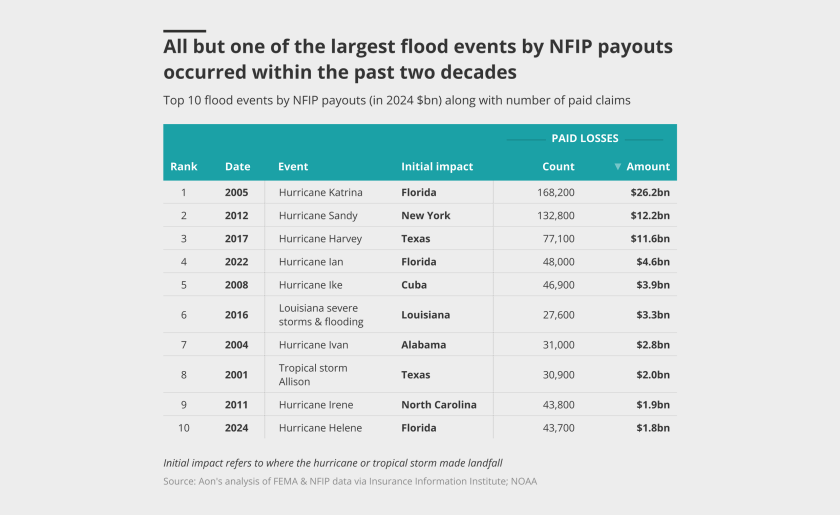 All but one of the largest flood events by NFIP payouts occurred within the past two decades

Top 10 flood events by NFIP payouts (in 2024 $bn) along with number of paid claims

| Rank | Date | Event | Initial impact | PAID LOSSES Count | PAID LOSSES ▼ Amount |
|---|---|---|---|---|---|
| 1 | 2005 | Hurricane Katrina | Florida | 168,200 | $26.2bn |
| 2 | 2012 | Hurricane Sandy | New York | 132,800 | $12.2bn |
| 3 | 2017 | Hurricane Harvey | Texas | 77,100 | $11.6bn |
| 4 | 2022 | Hurricane Ian | Florida | 48,000 | $4.6bn |
| 5 | 2008 | Hurricane Ike | Cuba | 46,900 | $3.9bn |
| 6 | 2016 | Louisiana severe storms & flooding | Louisiana | 27,600 | $3.3bn |
| 7 | 2004 | Hurricane Ivan | Alabama | 31,000 | $2.8bn |
| 8 | 2001 | Tropical storm Allison | Texas | 30,900 | $2.0bn |
| 9 | 2011 | Hurricane Irene | North Carolina | 43,800 | $1.9bn |
| 10 | 2024 | Hurricane Helene | Florida | 43,700 | $1.8bn |

Initial impact refers to where the hurricane or tropical storm made landfall

Source: Aon's analysis of FEMA & NFIP data via Insurance Information Institute; NOAA